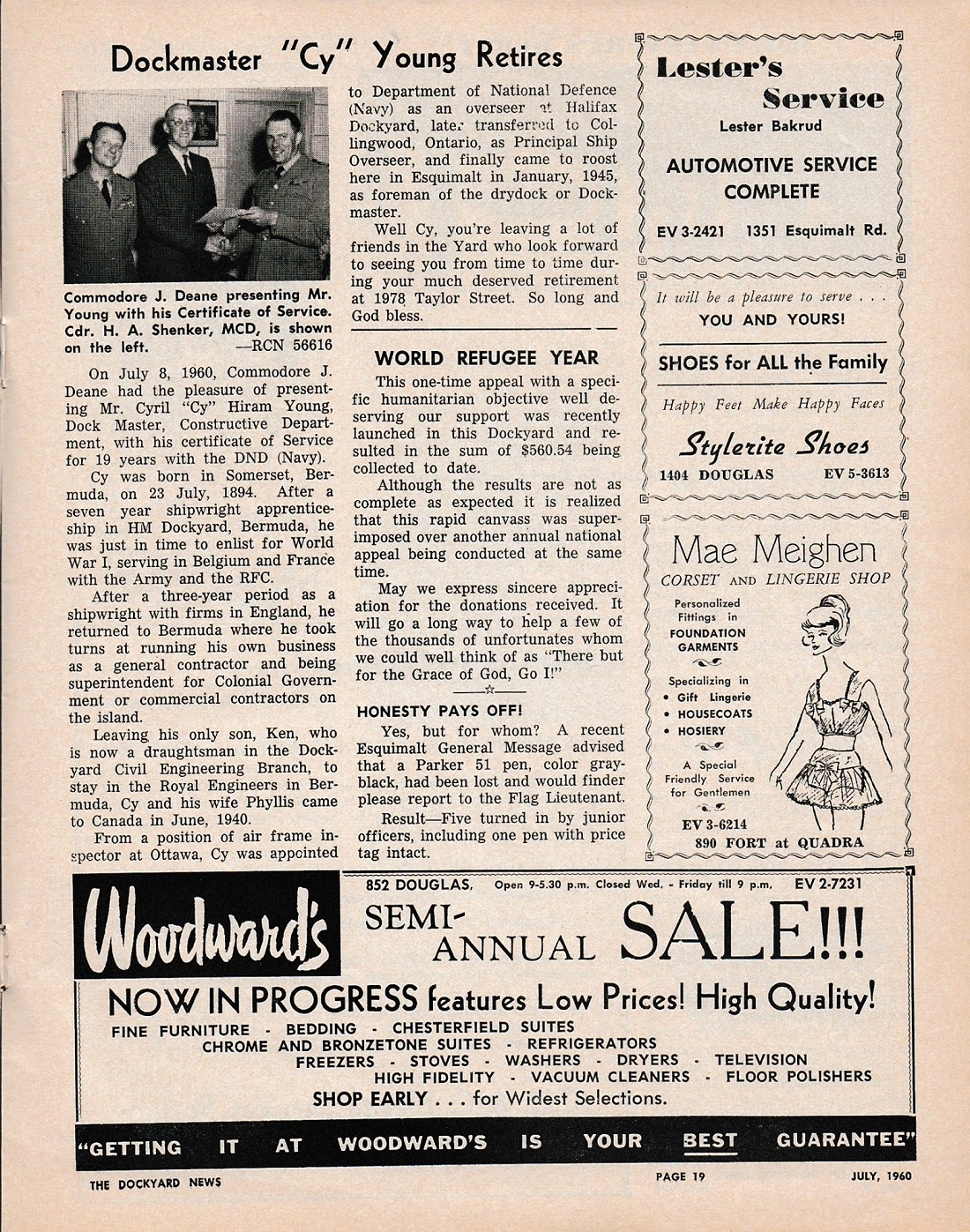 Dockmaster "Cy" Young Retires

Commodore J. Deane presenting Mr. Young with his Certificate of Service. Cdr. H. A. Shenker, MCD, is shown on the left. —RCN 56616

On July 8, 1960, Commodore J. Deane had the pleasure of presenting Mr. Cyril "Cy" Hiram Young, Dock Master, Constructive Department, with his certificate of Service for 19 years with the DND (Navy).

Cy was born in Somerset, Bermuda, on 23 July, 1894. After a seven year shipwright apprenticeship in HM Dockyard, Bermuda, he was just in time to enlist for World War I, serving in Belgium and France with the Army and the RFC.

After a three-year period as a shipwright with firms in England, he returned to Bermuda where he took turns at running his own business as a general contractor and being superintendent for Colonial Government or commercial contractors on the island.

Leaving his only son, Ken, who is now a draughtsman in the Dockyard Civil Engineering Branch, to stay in the Royal Engineers in Bermuda, Cy and his wife Phyllis came to Canada in June, 1940.

From a position of air frame inspector at Ottawa, Cy was appointed to Department of National Defence (Navy) as an overseer at Halifax Dockyard, later transferred to Collingwood, Ontario, as Principal Ship Overseer, and finally came to roost here in Esquimalt in January, 1945, as foreman of the drydock or Dockmaster.

Well Cy, you're leaving a lot of friends in the Yard who look forward to seeing you from time to time during your much deserved retirement at 1978 Taylor Street. So long and God bless.

WORLD REFUGEE YEAR

This one-time appeal with a specific humanitarian objective well deserving our support was recently launched in this Dockyard and resulted in the sum of $560.54 being collected to date.

Although the results are not as complete as expected it is realized that this rapid canvass was superimposed over another annual national appeal being conducted at the same time.

May we express sincere appreciation for the donations received. It will go a long way to help a few of the thousands of unfortunates whom we could well think of as "There but for the Grace of God, Go I!"

HONESTY PAYS OFF!

Yes, but for whom? A recent Esquimalt General Message advised that a Parker 51 pen, color gray-black, had been lost and would finder please report to the Flag Lieutenant.

Result—Five turned in by junior officers, including one pen with price tag intact.

Lester's Service
Lester Bakrud
AUTOMOTIVE SERVICE COMPLETE
EV 3-2421 1351 Esquimalt Rd.

It will be a pleasure to serve . . .
YOU AND YOURS!
SHOES for ALL the Family
Happy Feet Make Happy Faces
Stylerite Shoes
1404 DOUGLAS EV 5-3613

Mae Meighen
CORSET AND LINGERIE SHOP
Personalized Fittings in FOUNDATION GARMENTS
Specializing in
• Gift Lingerie
• HOUSECOATS
• HOSIERY
A Special Friendly Service for Gentlemen
EV 3-6214
890 FORT at QUADRA

Woodward's
852 DOUGLAS. Open 9-5.30 p.m. Closed Wed. - Friday till 9 p.m. EV 2-7231
SEMI-ANNUAL SALE!!!
NOW IN PROGRESS features Low Prices! High Quality!
FINE FURNITURE - BEDDING - CHESTERFIELD SUITES
CHROME AND BRONZETONE SUITES - REFRIGERATORS
FREEZERS - STOVES - WASHERS - DRYERS - TELEVISION
HIGH FIDELITY - VACUUM CLEANERS - FLOOR POLISHERS
SHOP EARLY . . . for Widest Selections.
"GETTING IT AT WOODWARD'S IS YOUR BEST GUARANTEE"

THE DOCKYARD NEWS PAGE 19 JULY, 1960